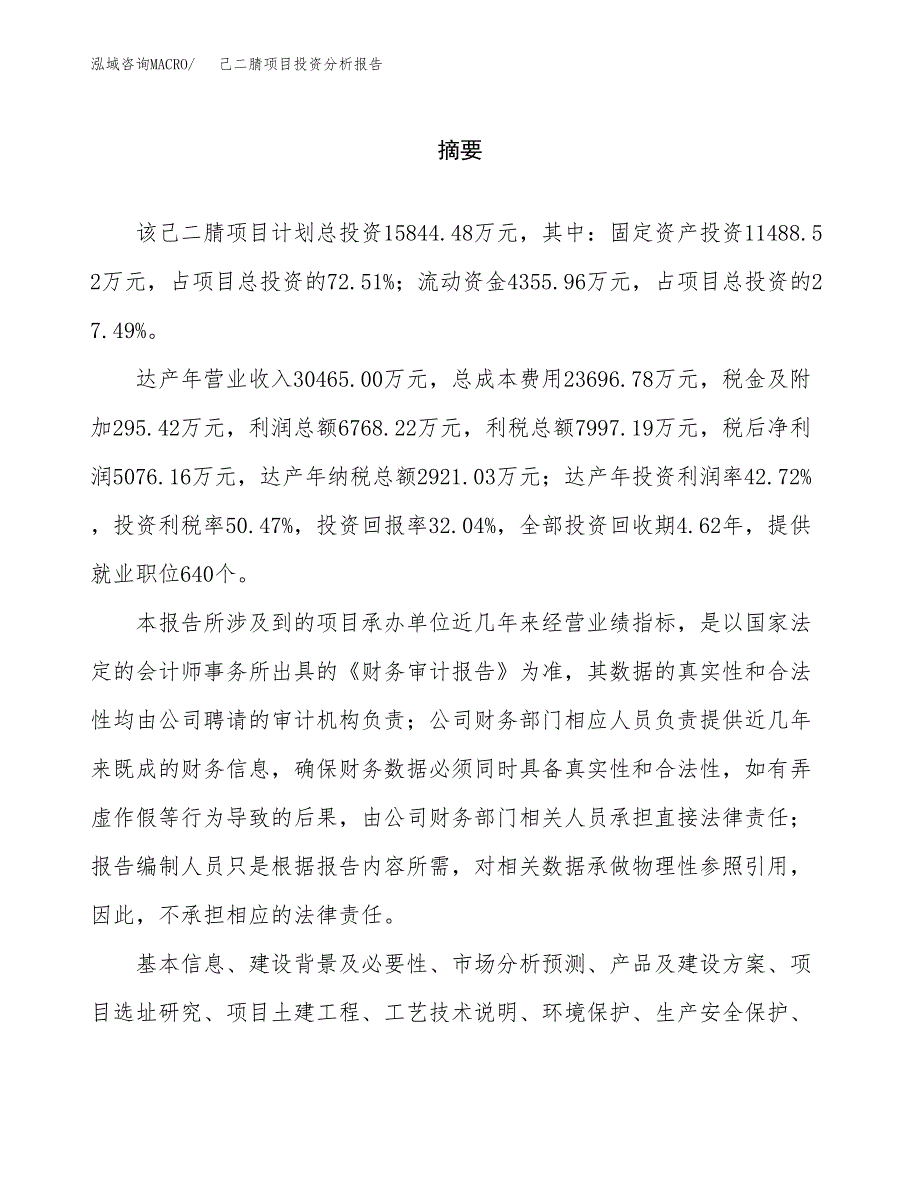 泓域咨询MACRO/　己二腈项目投资分析报告

摘要

该己二腈项目计划总投资15844.48万元，其中：固定资产投资11488.52万元，占项目总投资的72.51%；流动资金4355.96万元，占项目总投资的27.49%。

达产年营业收入30465.00万元，总成本费用23696.78万元，税金及附加295.42万元，利润总额6768.22万元，利税总额7997.19万元，税后净利润5076.16万元，达产年纳税总额2921.03万元；达产年投资利润率42.72%，投资利税率50.47%，投资回报率32.04%，全部投资回收期4.62年，提供就业职位640个。

本报告所涉及到的项目承办单位近几年来经营业绩指标，是以国家法定的会计师事务所出具的《财务审计报告》为准，其数据的真实性和合法性均由公司聘请的审计机构负责；公司财务部门相应人员负责提供近几年来既成的财务信息，确保财务数据必须同时具备真实性和合法性，如有弄虚作假等行为导致的后果，由公司财务部门相关人员承担直接法律责任；报告编制人员只是根据报告内容所需，对相关数据承做物理性参照引用，因此，不承担相应的法律责任。

基本信息、建设背景及必要性、市场分析预测、产品及建设方案、项目选址研究、项目土建工程、工艺技术说明、环境保护、生产安全保护、